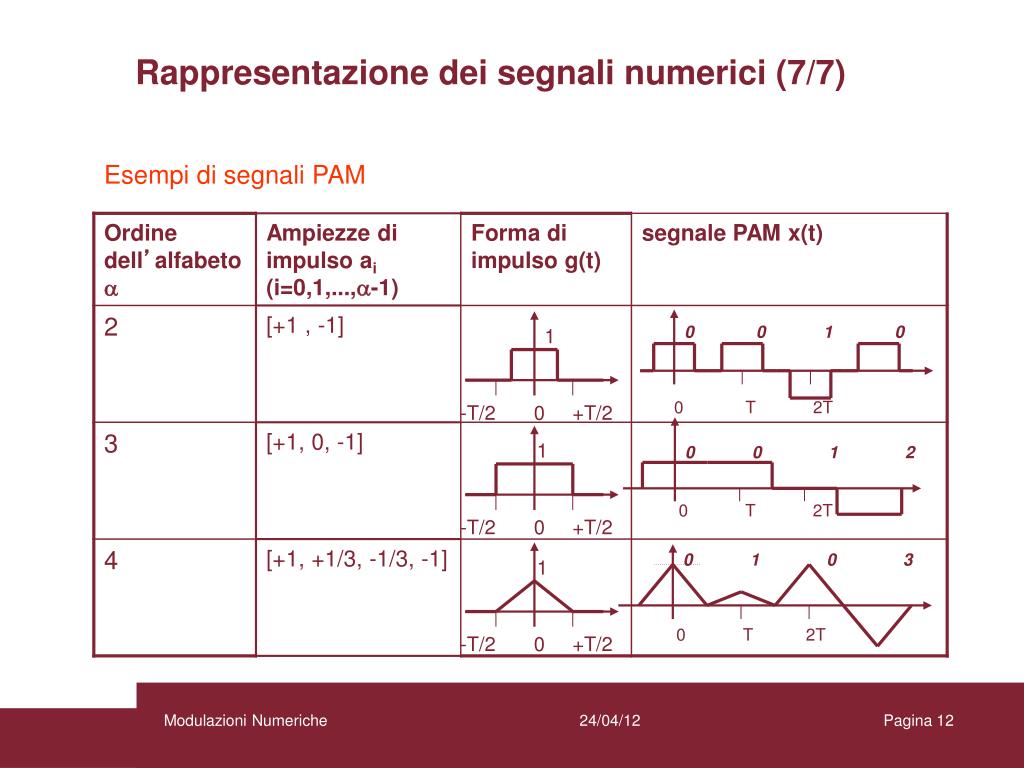 Rappresentazione dei segnali numerici (7/7)

Esempi di segnali PAM

| Ordine dell'alfabeto $\alpha$ | Ampiezze di impulso $a_i$ (i=0,1,...,$\alpha$-1) | Forma di impulso g(t) | segnale PAM x(t) |
|---|---|---|---|
| 2 | [+1 , -1] | 1 -T/2 0 +T/2 | 0 0 1 0 0 T 2T |
| 3 | [+1, 0, -1] | 1 -T/2 0 +T/2 | 0 0 1 2 0 T 2T |
| 4 | [+1, +1/3, -1/3, -1] | 1 -T/2 0 +T/2 | 0 1 0 3 0 T 2T |

Modulazioni Numeriche 24/04/12 Pagina 12